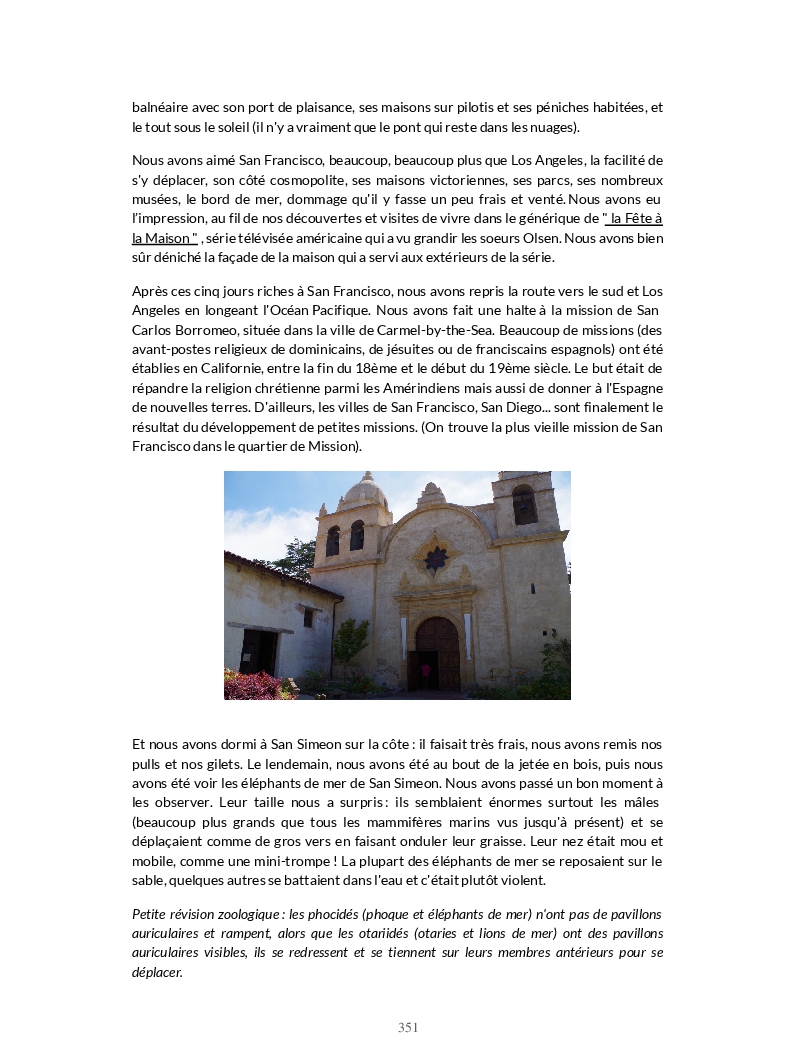 balnéaire avec son port de plaisance, ses maisons sur pilotis et ses péniches habitées, et le tout sous le soleil (il n'y a vraiment que le pont qui reste dans les nuages).

Nous avons aimé San Francisco, beaucoup, beaucoup plus que Los Angeles, la facilité de s'y déplacer, son côté cosmopolite, ses maisons victoriennes, ses parcs, ses nombreux musées, le bord de mer, dommage qu'il y fasse un peu frais et venté. Nous avons eu l'impression, au fil de nos découvertes et visites de vivre dans le générique de " la Fête à la Maison " , série télévisée américaine qui a vu grandir les soeurs Olsen. Nous avons bien sûr déniché la façade de la maison qui a servi aux extérieurs de la série.

Après ces cinq jours riches à San Francisco, nous avons repris la route vers le sud et Los Angeles en longeant l'Océan Pacifique. Nous avons fait une halte à la mission de San Carlos Borromeo, située dans la ville de Carmel-by-the-Sea. Beaucoup de missions (des avant-postes religieux de dominicains, de jésuites ou de franciscains espagnols) ont été établies en Californie, entre la fin du 18ème et le début du 19ème siècle. Le but était de répandre la religion chrétienne parmi les Amérindiens mais aussi de donner à l'Espagne de nouvelles terres. D'ailleurs, les villes de San Francisco, San Diego... sont finalement le résultat du développement de petites missions. (On trouve la plus vieille mission de San Francisco dans le quartier de Mission).

Et nous avons dormi à San Simeon sur la côte : il faisait très frais, nous avons remis nos pulls et nos gilets. Le lendemain, nous avons été au bout de la jetée en bois, puis nous avons été voir les éléphants de mer de San Simeon. Nous avons passé un bon moment à les observer. Leur taille nous a surpris : ils semblaient énormes surtout les mâles (beaucoup plus grands que tous les mammifères marins vus jusqu'à présent) et se déplaçaient comme de gros vers en faisant onduler leur graisse. Leur nez était mou et mobile, comme une mini-trompe ! La plupart des éléphants de mer se reposaient sur le sable, quelques autres se battaient dans l'eau et c'était plutôt violent.

Petite révision zoologique : les phocidés (phoque et éléphants de mer) n'ont pas de pavillons auriculaires et rampent, alors que les otariidés (otaries et lions de mer) ont des pavillons auriculaires visibles, ils se redressent et se tiennent sur leurs membres antérieurs pour se déplacer.

351